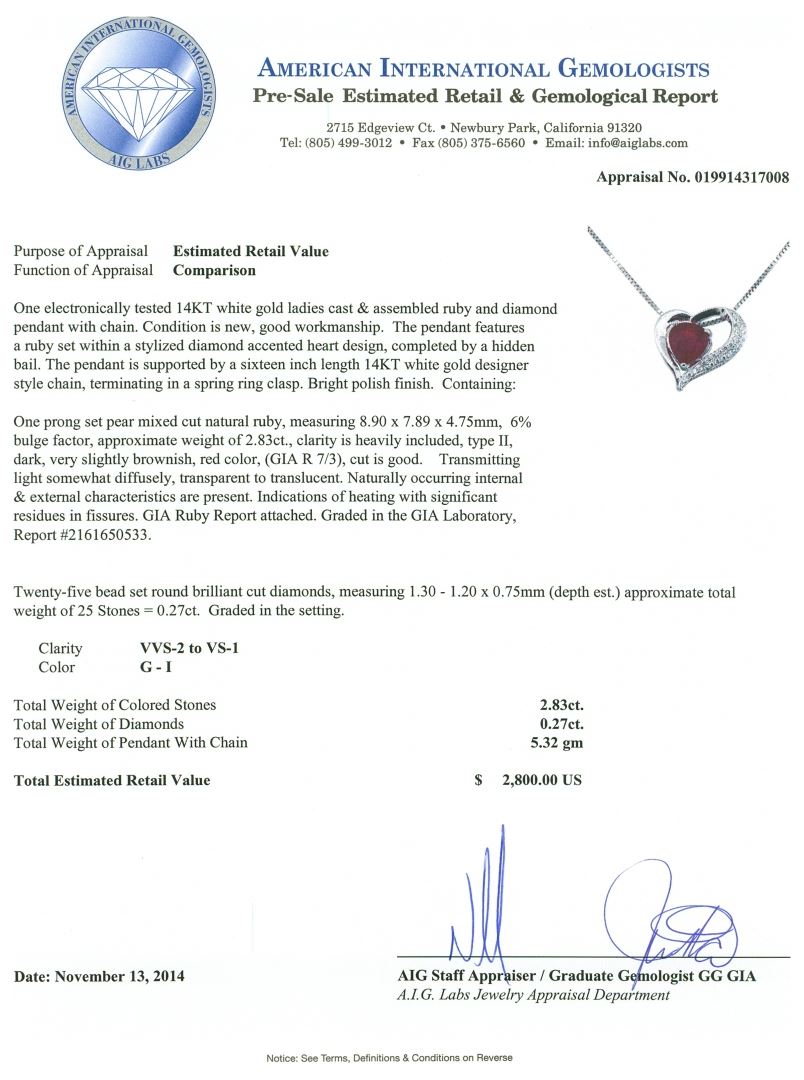 AMERICAN INTERNATIONAL GEMOLOGISTS
AIG LABS

AMERICAN INTERNATIONAL GEMOLOGISTS
Pre-Sale Estimated Retail & Gemological Report

2715 Edgeview Ct. • Newbury Park, California 91320
Tel: (805) 499-3012 • Fax (805) 375-6560 • Email: info@aiglabs.com

Appraisal No. 019914317008

Purpose of Appraisal Estimated Retail Value
Function of Appraisal Comparison

One electronically tested 14KT white gold ladies cast & assembled ruby and diamond pendant with chain. Condition is new, good workmanship. The pendant features a ruby set within a stylized diamond accented heart design, completed by a hidden bail. The pendant is supported by a sixteen inch length 14KT white gold designer style chain, terminating in a spring ring clasp. Bright polish finish. Containing:

One prong set pear mixed cut natural ruby, measuring 8.90 x 7.89 x 4.75mm, 6% bulge factor, approximate weight of 2.83ct., clarity is heavily included, type II, dark, very slightly brownish, red color, (GIA R 7/3), cut is good. Transmitting light somewhat diffusely, transparent to translucent. Naturally occurring internal & external characteristics are present. Indications of heating with significant residues in fissures. GIA Ruby Report attached. Graded in the GIA Laboratory, Report #2161650533.

Twenty-five bead set round brilliant cut diamonds, measuring 1.30 - 1.20 x 0.75mm (depth est.) approximate total weight of 25 Stones = 0.27ct. Graded in the setting.

Clarity VVS-2 to VS-1
Color G - I

Total Weight of Colored Stones 2.83ct.
Total Weight of Diamonds 0.27ct.
Total Weight of Pendant With Chain 5.32 gm

Total Estimated Retail Value $ 2,800.00 US

Date: November 13, 2014

AIG Staff Appraiser / Graduate Gemologist GG GIA
A.I.G. Labs Jewelry Appraisal Department

Notice: See Terms, Definitions & Conditions on Reverse